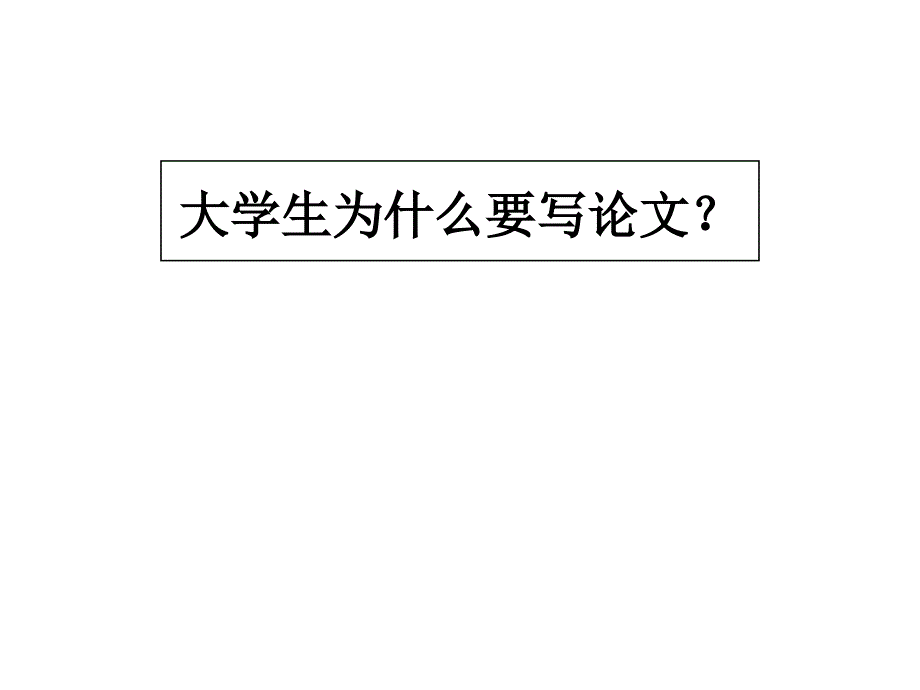 大学生为什么要写论文？